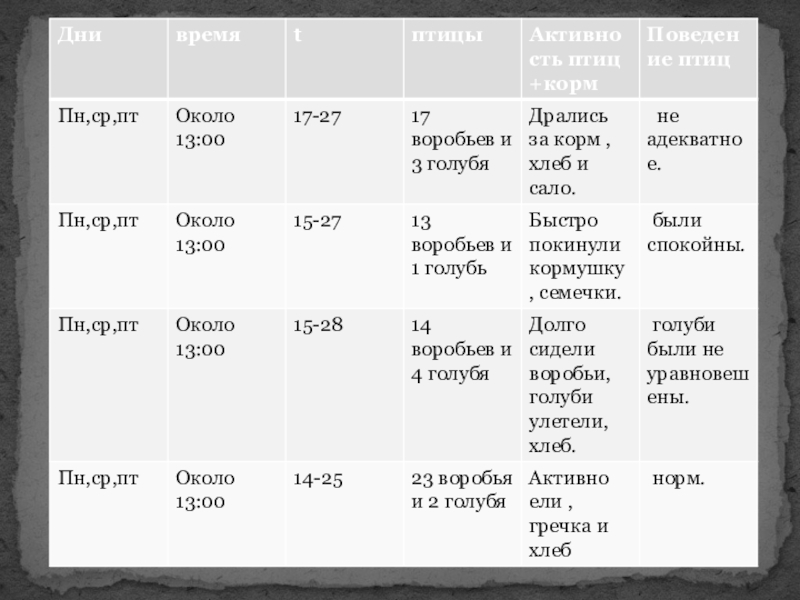 | Дни | время | t | птицы | Активность птиц +корм | Поведение птиц |
|---|---|---|---|---|---|
| Пн,ср,пт | Около 13:00 | 17-27 | 17 воробьев и 3 голубя | Дрались за корм , хлеб и сало. | не адекватное. |
| Пн,ср,пт | Около 13:00 | 15-27 | 13 воробьев и 1 голубь | Быстро покинули кормушку , семечки. | были спокойны. |
| Пн,ср,пт | Около 13:00 | 15-28 | 14 воробьев и 4 голубя | Долго сидели воробьи, голуби улетели, хлеб. | голуби были не уравновешены. |
| Пн,ср,пт | Около 13:00 | 14-25 | 23 воробья и 2 голубя | Активно ели , гречка и хлеб | норм. |